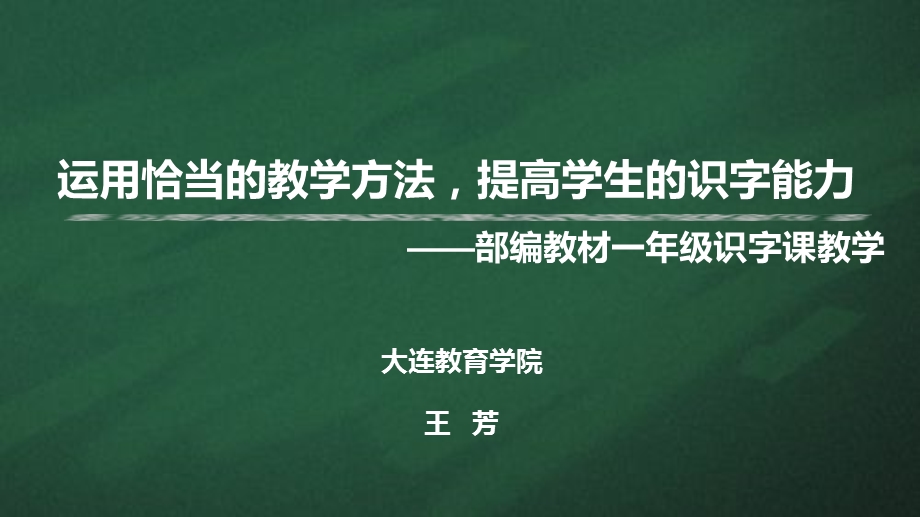 运用恰当的教学方法，提高学生的识字能力

——部编教材一年级识字课教学

大连教育学院

王 芳